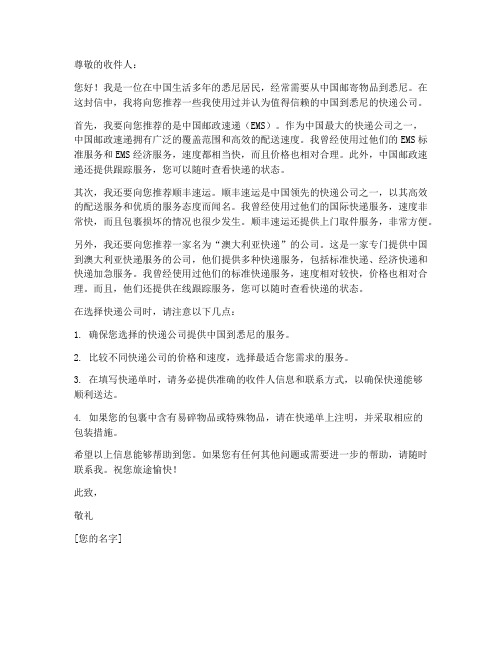 尊敬的收件人：

您好！我是一位在中国生活多年的悉尼居民，经常需要从中国邮寄物品到悉尼。在这封信中，我将向您推荐一些我使用过并认为值得信赖的中国到悉尼的快递公司。

首先，我要向您推荐的是中国邮政速递（EMS）。作为中国最大的快递公司之一，中国邮政速递拥有广泛的覆盖范围和高效的配送速度。我曾经使用过他们的 EMS 标准服务和 EMS 经济服务，速度都相当快，而且价格也相对合理。此外，中国邮政速递还提供跟踪服务，您可以随时查看快递的状态。

其次，我还要向您推荐顺丰速运。顺丰速运是中国领先的快递公司之一，以其高效的配送服务和优质的服务态度而闻名。我曾经使用过他们的国际快递服务，速度非常快，而且包裹损坏的情况也很少发生。顺丰速运还提供上门取件服务，非常方便。

另外，我还要向您推荐一家名为“澳大利亚快递”的公司。这是一家专门提供中国到澳大利亚快递服务的公司，他们提供多种快递服务，包括标准快递、经济快递和快递加急服务。我曾经使用过他们的标准快递服务，速度相对较快，价格也相对合理。而且，他们还提供在线跟踪服务，您可以随时查看快递的状态。

在选择快递公司时，请注意以下几点：

1. 确保您选择的快递公司提供中国到悉尼的服务。

2. 比较不同快递公司的价格和速度，选择最适合您需求的服务。

3. 在填写快递单时，请务必提供准确的收件人信息和联系方式，以确保快递能够顺利送达。

4. 如果您的包裹中含有易碎物品或特殊物品，请在快递单上注明，并采取相应的包装措施。

希望以上信息能够帮助到您。如果您有任何其他问题或需要进一步的帮助，请随时联系我。祝您旅途愉快！

此致，

敬礼

[您的名字]